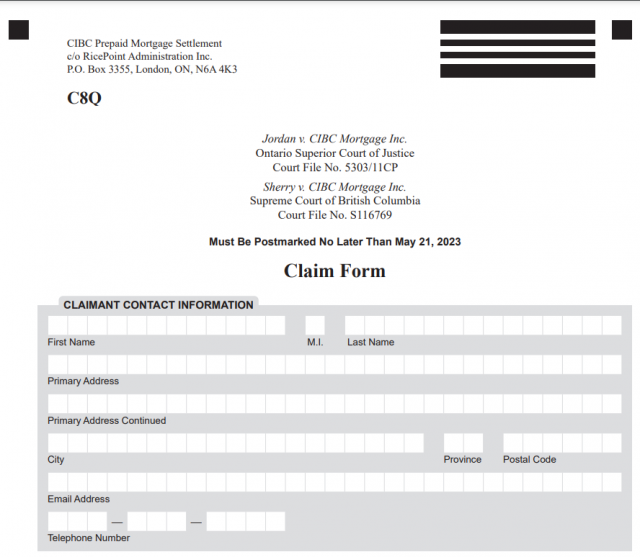 CIBC Prepaid Mortgage Settlement
c/o RicePoint Administration Inc.
P.O. Box 3355, London, ON, N6A 4K3

C8Q

Jordan v. CIBC Mortgage Inc.
Ontario Superior Court of Justice
Court File No. 5303/11CP

Sherry v. CIBC Mortgage Inc.
Supreme Court of British Columbia
Court File No. S116769

Must Be Postmarked No Later Than May 21, 2023

Claim Form

CLAIMANT CONTACT INFORMATION

First Name M.I. Last Name

Primary Address

Primary Address Continued

City Province Postal Code

Email Address

— —
Telephone Number